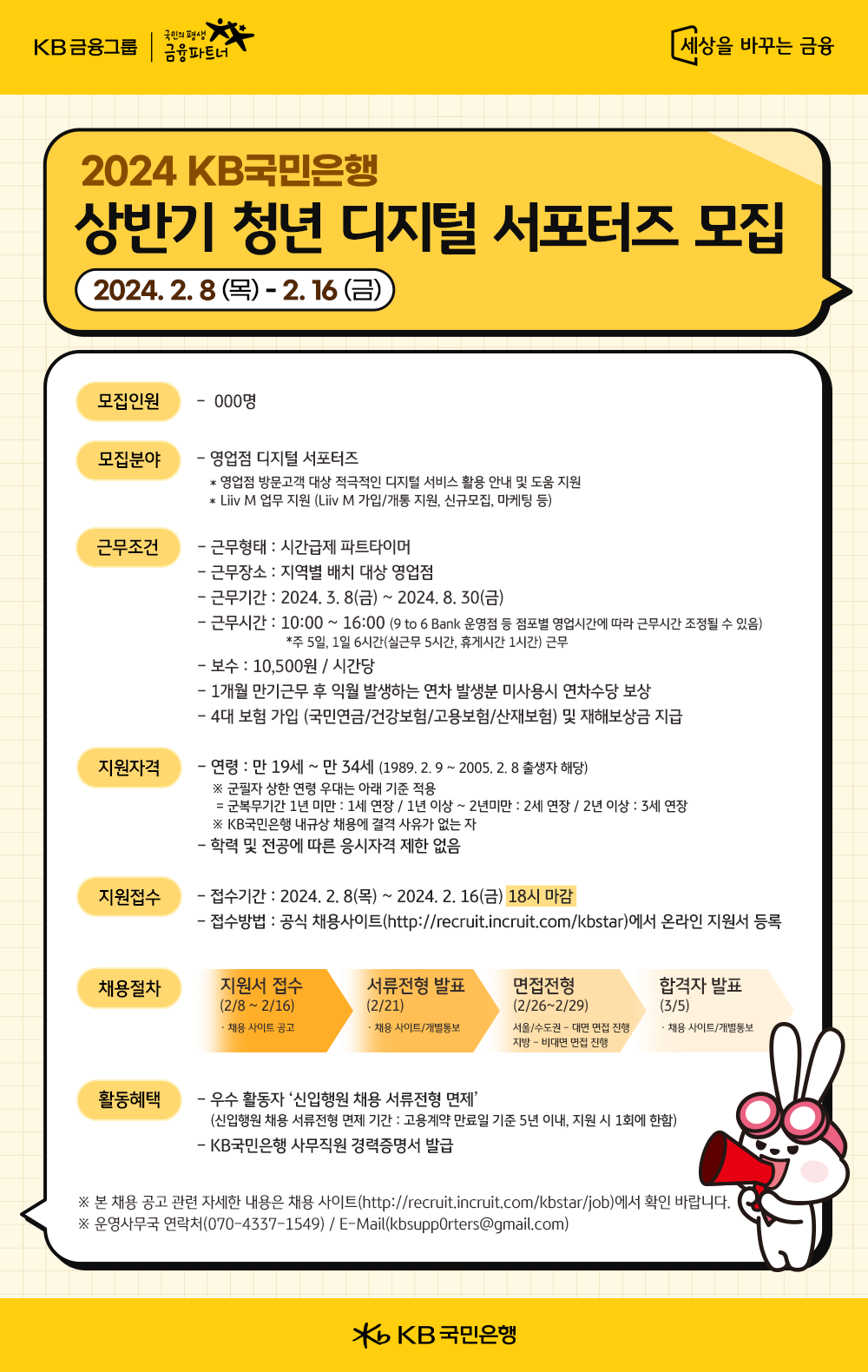 KB금융그룹 | 국민의 평생 금융파트너

세상을 바꾸는 금융

2024 KB국민은행
상반기 청년 디지털 서포터즈 모집
2024. 2. 8 (목) - 2. 16 (금)

모집인원
- 000명

모집분야
- 영업점 디지털 서포터즈
* 영업점 방문고객 대상 적극적인 디지털 서비스 활용 안내 및 도움 지원
* Liiv M 업무 지원 (Liiv M 가입/개통 지원, 신규모집, 마케팅 등)

근무조건
- 근무형태 : 시간급제 파트타이머
- 근무장소 : 지역별 배치 대상 영업점
- 근무기간 : 2024. 3. 8(금) ~ 2024. 8. 30(금)
- 근무시간 : 10:00 ~ 16:00 (9 to 6 Bank 운영점 등 점포별 영업시간에 따라 근무시간 조정될 수 있음)
*주 5일, 1일 6시간(실근무 5시간, 휴게시간 1시간) 근무
- 보수 : 10,500원 / 시간당
- 1개월 만기근무 후 익월 발생하는 연차 발생분 미사용시 연차수당 보상
- 4대 보험 가입 (국민연금/건강보험/고용보험/산재보험) 및 재해보상금 지급

지원자격
- 연령 : 만 19세 ~ 만 34세 (1989. 2. 9 ~ 2005. 2. 8 출생자 해당)
※ 군필자 상한 연령 우대는 아래 기준 적용
= 군복무기간 1년 미만 : 1세 연장 / 1년 이상 ~ 2년미만 : 2세 연장 / 2년 이상 : 3세 연장
※ KB국민은행 내규상 채용에 결격 사유가 없는 자
- 학력 및 전공에 따른 응시자격 제한 없음

지원접수
- 접수기간 : 2024. 2. 8(목) ~ 2024. 2. 16(금) 18시 마감
- 접수방법 : 공식 채용사이트(http://recruit.incruit.com/kbstar)에서 온라인 지원서 등록

채용절차
지원서 접수
(2/8 ~ 2/16)
· 채용 사이트 공고
서류전형 발표
(2/21)
· 채용 사이트/개별통보
면접전형
(2/26~2/29)
서울/수도권 - 대면 면접 진행
지방 - 비대면 면접 진행
합격자 발표
(3/5)
· 채용 사이트/개별통보

활동혜택
- 우수 활동자 '신입행원 채용 서류전형 면제'
(신입행원 채용 서류전형 면제 기간 : 고용계약 만료일 기준 5년 이내, 지원 시 1회에 한함)
- KB국민은행 사무직원 경력증명서 발급

※ 본 채용 공고 관련 자세한 내용은 채용 사이트(http://recruit.incruit.com/kbstar/job)에서 확인 바랍니다.
※ 운영사무국 연락처(070-4337-1549) / E-Mail(kbsupp0rters@gmail.com)

KB국민은행